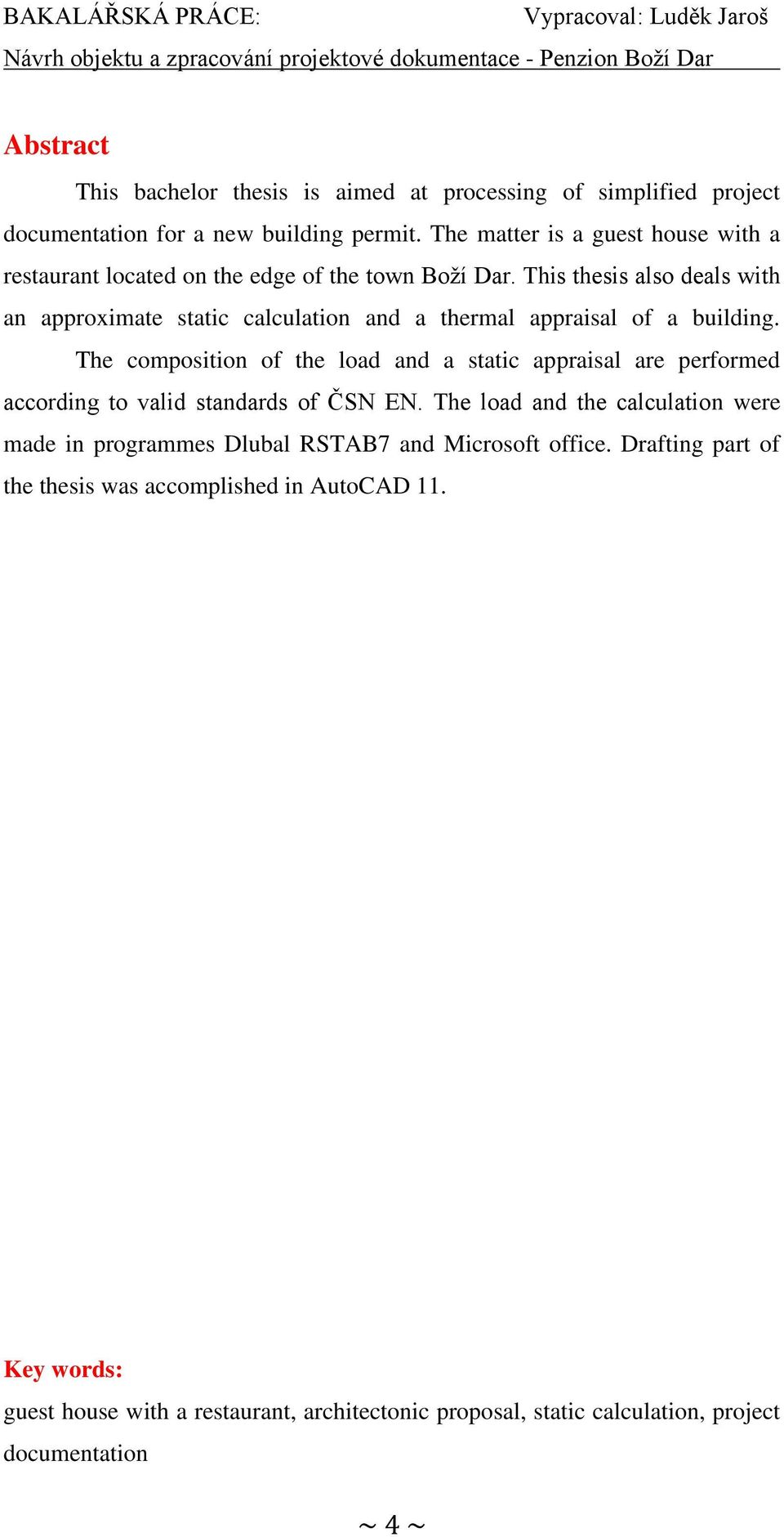 BAKALÁŘSKÁ PRÁCE: Vypracoval: Luděk Jaroš
Návrh objektu a zpracování projektové dokumentace - Penzion Boží Dar

Abstract

This bachelor thesis is aimed at processing of simplified project documentation for a new building permit. The matter is a guest house with a restaurant located on the edge of the town Boží Dar. This thesis also deals with an approximate static calculation and a thermal appraisal of a building.

The composition of the load and a static appraisal are performed according to valid standards of ČSN EN. The load and the calculation were made in programmes Dlubal RSTAB7 and Microsoft office. Drafting part of the thesis was accomplished in AutoCAD 11.

Key words:

guest house with a restaurant, architectonic proposal, static calculation, project documentation

~ 4 ~